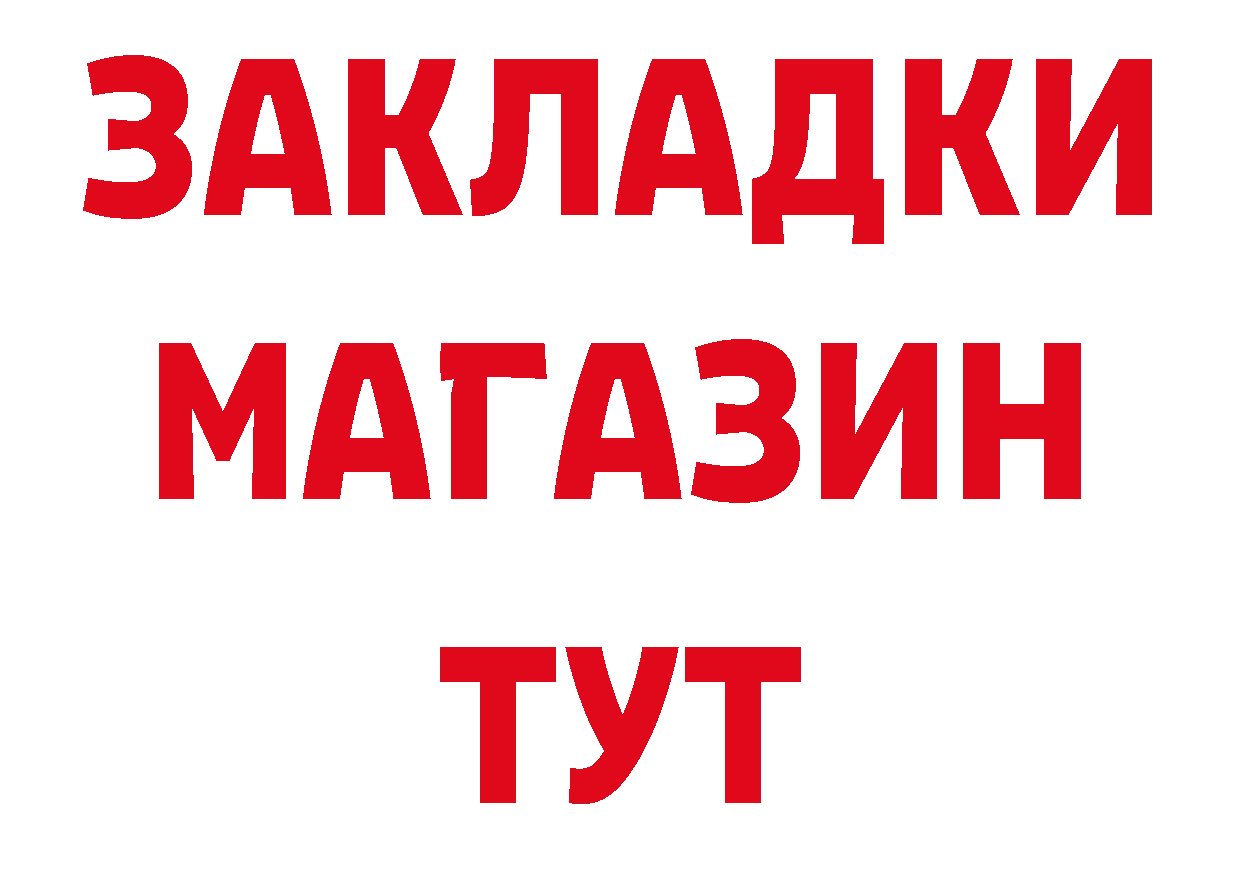 ЗАКЛАДКИ
МАГАЗИН
ТУТ